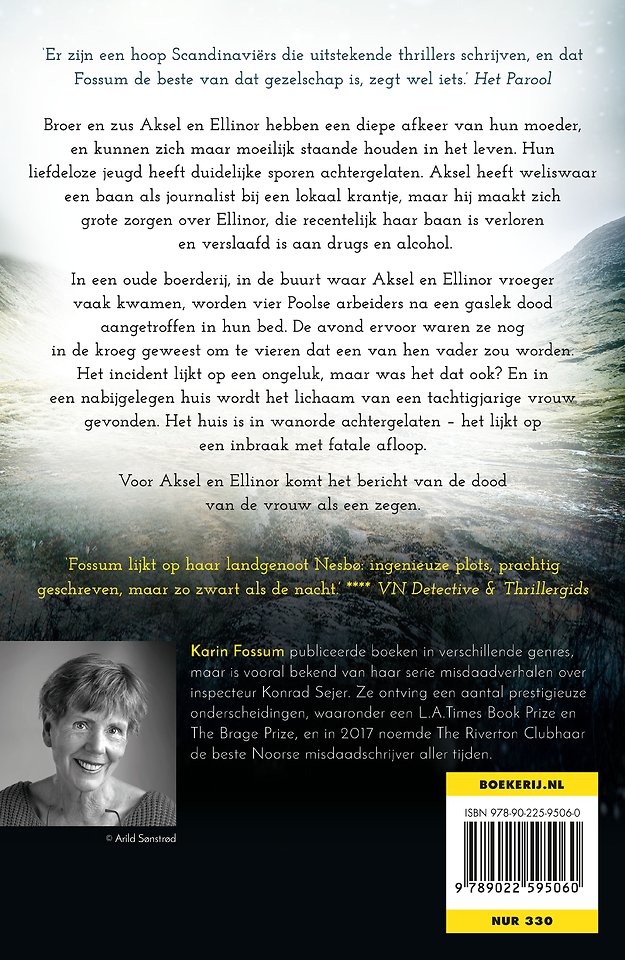 'Er zijn een hoop Scandinaviërs die uitstekende thrillers schrijven, en dat Fossum de beste van dat gezelschap is, zegt wel iets.' Het Parool

Broer en zus Aksel en Ellinor hebben een diepe afkeer van hun moeder, en kunnen zich maar moeilijk staande houden in het leven. Hun liefdeloze jeugd heeft duidelijke sporen achtergelaten. Aksel heeft weliswaar een baan als journalist bij een lokaal krantje, maar hij maakt zich grote zorgen over Ellinor, die recentelijk haar baan is verloren en verslaafd is aan drugs en alcohol.

In een oude boerderij, in de buurt waar Aksel en Ellinor vroeger vaak kwamen, worden vier Poolse arbeiders na een gaslek dood aangetroffen in hun bed. De avond ervoor waren ze nog in de kroeg geweest om te vieren dat een van hen vader zou worden. Het incident lijkt op een ongeluk, maar was het dat ook? En in een nabijgelegen huis wordt het lichaam van een tachtigjarige vrouw gevonden. Het huis is in wanorde achtergelaten – het lijkt op een inbraak met fatale afloop.

Voor Aksel en Ellinor komt het bericht van de dood van de vrouw als een zegen.

'Fossum lijkt op haar landgenoot Nesbø: ingenieuze plots, prachtig geschreven, maar zo zwart als de nacht.' **** VN Detective & Thrillergids

Karin Fossum publiceerde boeken in verschillende genres, maar is vooral bekend van haar serie misdaadverhalen over inspecteur Konrad Sejer. Ze ontving een aantal prestigieuze onderscheidingen, waaronder een L.A.Times Book Prize en The Brage Prize, en in 2017 noemde The Riverton Clubhaar de beste Noorse misdaadschrijver aller tijden.

© Arild Sønstrød

BOEKERIJ.NL

ISBN 978-90-225-9506-0

9 789022 595060

NUR 330